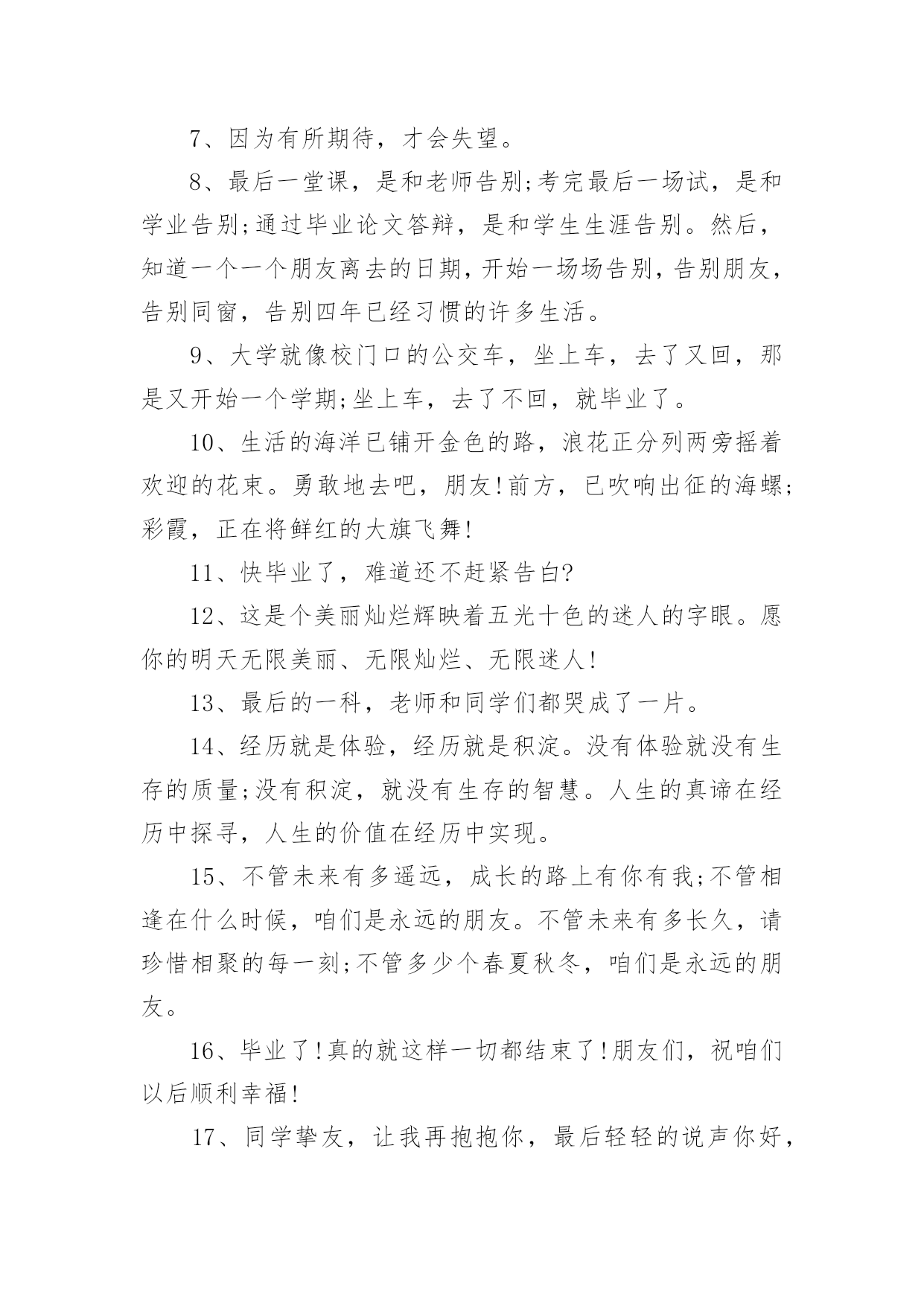 7、因为有所期待，才会失望。

8、最后一堂课，是和老师告别;考完最后一场试，是和学业告别;通过毕业论文答辩，是和学生生涯告别。然后，知道一个一个朋友离去的日期，开始一场场告别，告别朋友，告别同窗，告别四年已经习惯的许多生活。

9、大学就像校门口的公交车，坐上车，去了又回，那是又开始一个学期;坐上车，去了不回，就毕业了。

10、生活的海洋已铺开金色的路，浪花正分列两旁摇着欢迎的花束。勇敢地去吧，朋友!前方，已吹响出征的海螺;彩霞，正在将鲜红的大旗飞舞!

11、快毕业了，难道还不赶紧告白?

12、这是个美丽灿烂辉映着五光十色的迷人的字眼。愿你的明天无限美丽、无限灿烂、无限迷人!

13、最后的一科，老师和同学们都哭成了一片。

14、经历就是体验，经历就是积淀。没有体验就没有生存的质量;没有积淀，就没有生存的智慧。人生的真谛在经历中探寻，人生的价值在经历中实现。

15、不管未来有多遥远，成长的路上有你有我;不管相逢在什么时候，咱们是永远的朋友。不管未来有多长久，请珍惜相聚的每一刻;不管多少个春夏秋冬，咱们是永远的朋友。

16、毕业了!真的就这样一切都结束了!朋友们，祝咱们以后顺利幸福!

17、同学挚友，让我再抱抱你，最后轻轻的说声你好，